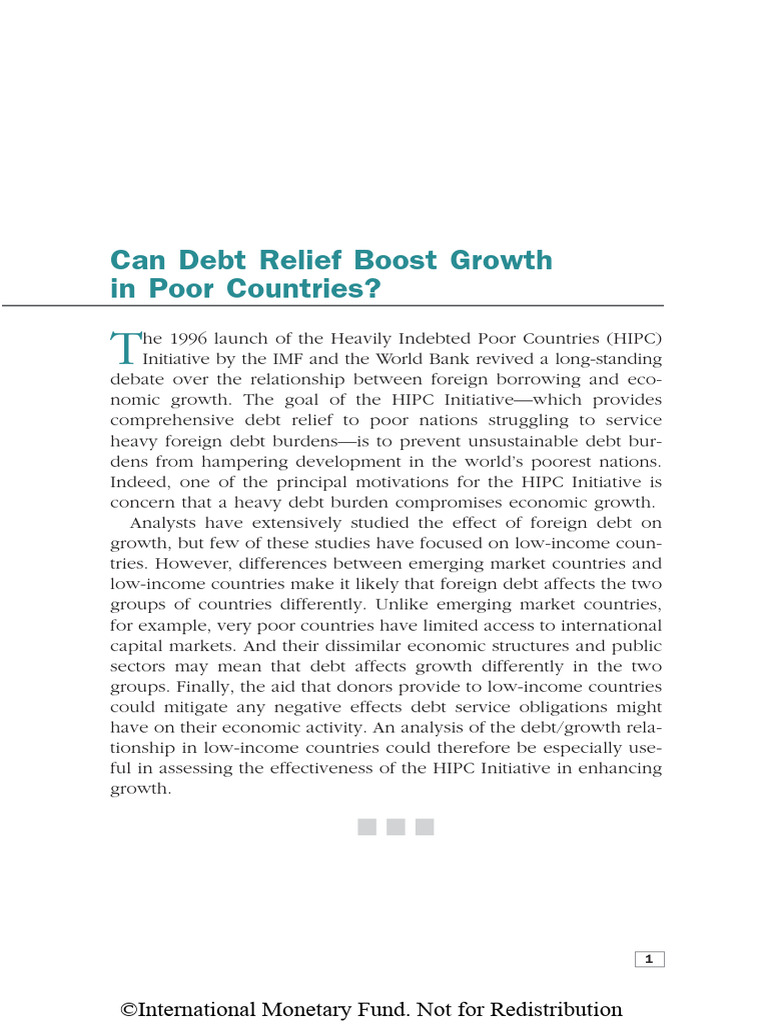 Can Debt Relief Boost Growth in Poor Countries?

The 1996 launch of the Heavily Indebted Poor Countries (HIPC) Initiative by the IMF and the World Bank revived a long-standing debate over the relationship between foreign borrowing and economic growth. The goal of the HIPC Initiative—which provides comprehensive debt relief to poor nations struggling to service heavy foreign debt burdens—is to prevent unsustainable debt burdens from hampering development in the world's poorest nations. Indeed, one of the principal motivations for the HIPC Initiative is concern that a heavy debt burden compromises economic growth.

Analysts have extensively studied the effect of foreign debt on growth, but few of these studies have focused on low-income countries. However, differences between emerging market countries and low-income countries make it likely that foreign debt affects the two groups of countries differently. Unlike emerging market countries, for example, very poor countries have limited access to international capital markets. And their dissimilar economic structures and public sectors may mean that debt affects growth differently in the two groups. Finally, the aid that donors provide to low-income countries could mitigate any negative effects debt service obligations might have on their economic activity. An analysis of the debt/growth relationship in low-income countries could therefore be especially useful in assessing the effectiveness of the HIPC Initiative in enhancing growth.

1

©International Monetary Fund. Not for Redistribution